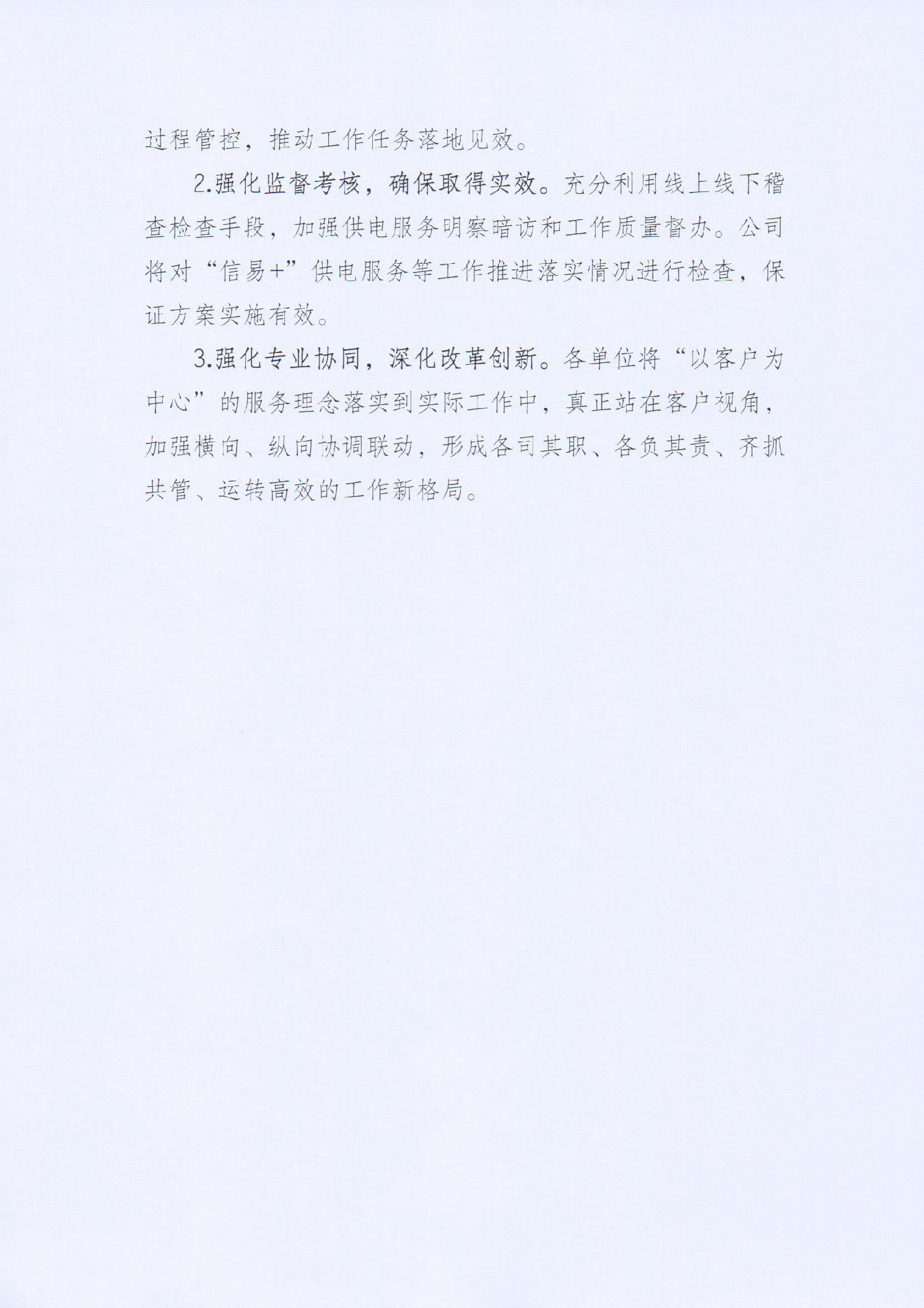 过程管控，推动工作任务落地见效。

2.强化监督考核，确保取得实效。充分利用线上线下稽查检查手段，加强供电服务明察暗访和工作质量督办。公司将对“信易+”供电服务等工作推进落实情况进行检查，保证方案实施有效。

3.强化专业协同，深化改革创新。各单位将“以客户为中心”的服务理念落实到实际工作中，真正站在客户视角，加强横向、纵向协调联动，形成各司其职、各负其责、齐抓共管、运转高效的工作新格局。